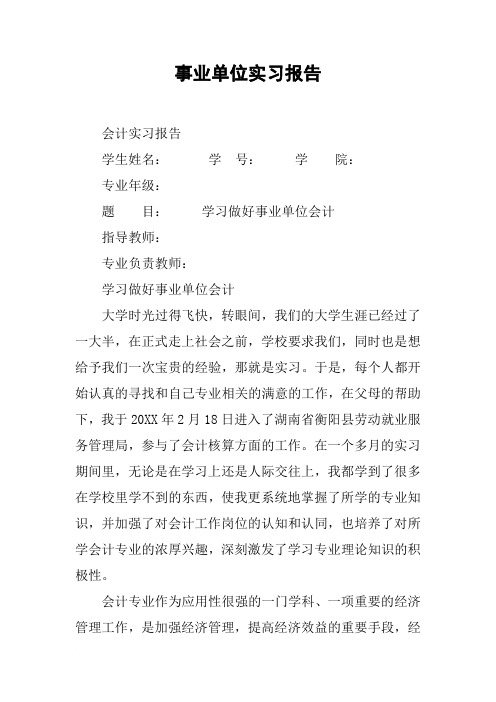 事业单位实习报告

会计实习报告

学生姓名： 学 号： 学 院：

专业年级：

题 目： 学习做好事业单位会计

指导教师：

专业负责教师：

学习做好事业单位会计

大学时光过得飞快，转眼间，我们的大学生涯已经过了一大半，在正式走上社会之前，学校要求我们，同时也是想给予我们一次宝贵的经验，那就是实习。于是，每个人都开始认真的寻找和自己专业相关的满意的工作，在父母的帮助下，我于20XX年2月18日进入了湖南省衡阳县劳动就业服务管理局，参与了会计核算方面的工作。在一个多月的实习期间里，无论是在学习上还是人际交往上，我都学到了很多在学校里学不到的东西，使我更系统地掌握了所学的专业知识，并加强了对会计工作岗位的认知和认同，也培养了对所学会计专业的浓厚兴趣，深刻激发了学习专业理论知识的积极性。

会计专业作为应用性很强的一门学科、一项重要的经济管理工作，是加强经济管理，提高经济效益的重要手段，经